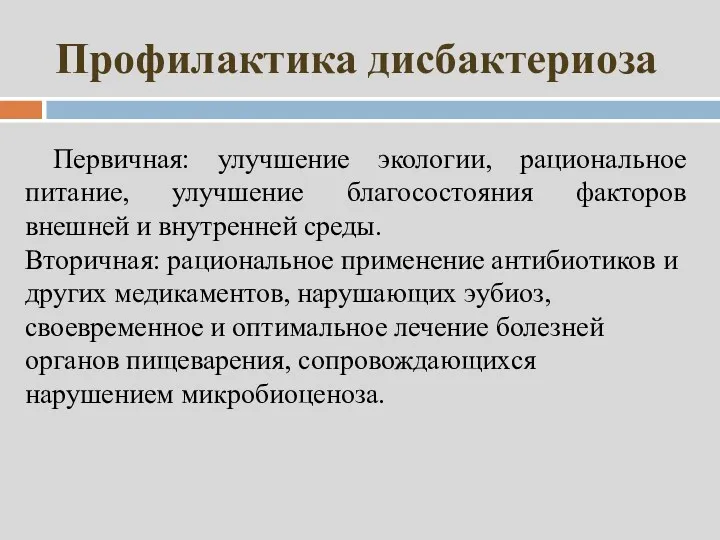 Профилактика дисбактериоза

Первичная: улучшение экологии, рациональное питание, улучшение благосостояния факторов внешней и внутренней среды.
Вторичная: рациональное применение антибиотиков и других медикаментов, нарушающих эубиоз, своевременное и оптимальное лечение болезней органов пищеварения, сопровождающихся нарушением микробиоценоза.